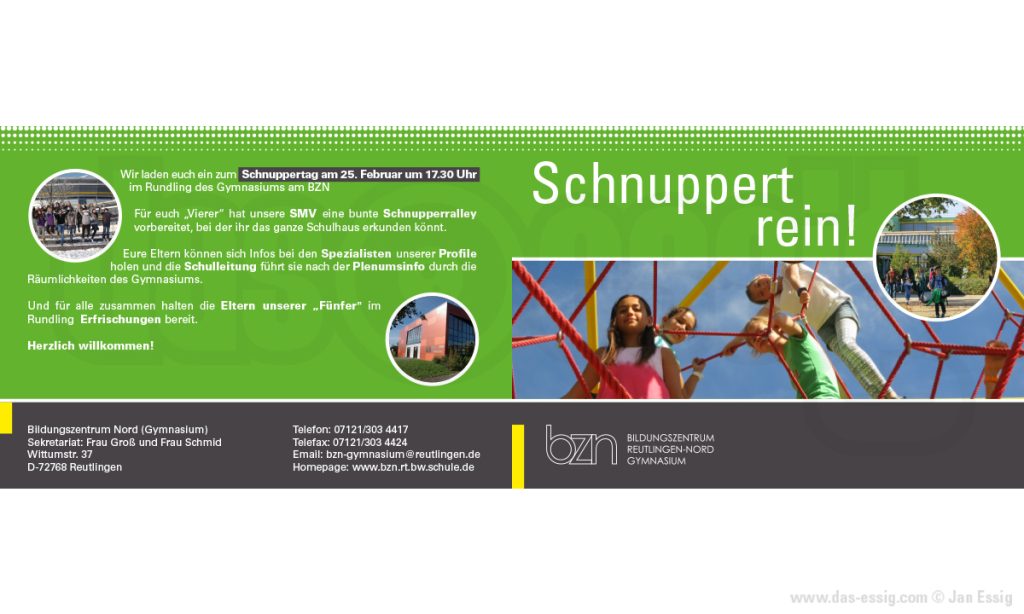 Wir laden euch ein zum Schnuppertag am 25. Februar um 17.30 Uhr im Rundling des Gymnasiums am BZN

Für euch „Vierer" hat unsere SMV eine bunte Schnupperralley vorbereitet, bei der ihr das ganze Schulhaus erkunden könnt.

Eure Eltern können sich Infos bei den Spezialisten unserer Profile holen und die Schulleitung führt sie nach der Plenumsinfo durch die Räumlichkeiten des Gymnasiums.

Und für alle zusammen halten die Eltern unserer „Fünfer" im Rundling Erfrischungen bereit.

Herzlich willkommen!

Schnuppert rein!

Bildungszentrum Nord (Gymnasium)
Sekretariat: Frau Groß und Frau Schmid
Wittumstr. 37
D-72768 Reutlingen

Telefon: 07121/303 4417
Telefax: 07121/303 4424
Email: bzn-gymnasium@reutlingen.de
Homepage: www.bzn.rt.bw.schule.de

bzn
BILDUNGSZENTRUM
REUTLINGEN-NORD
GYMNASIUM

www.das-essig.com © Jan Essig